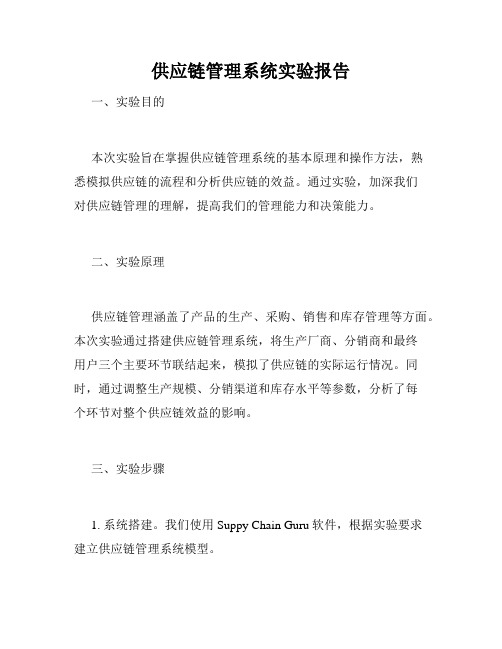 供应链管理系统实验报告

一、实验目的

本次实验旨在掌握供应链管理系统的基本原理和操作方法，熟悉模拟供应链的流程和分析供应链的效益。通过实验，加深我们对供应链管理的理解，提高我们的管理能力和决策能力。

二、实验原理

供应链管理涵盖了产品的生产、采购、销售和库存管理等方面。本次实验通过搭建供应链管理系统，将生产厂商、分销商和最终用户三个主要环节联结起来，模拟了供应链的实际运行情况。同时，通过调整生产规模、分销渠道和库存水平等参数，分析了每个环节对整个供应链效益的影响。

三、实验步骤

1. 系统搭建。我们使用 Suppy Chain Guru 软件，根据实验要求建立供应链管理系统模型。